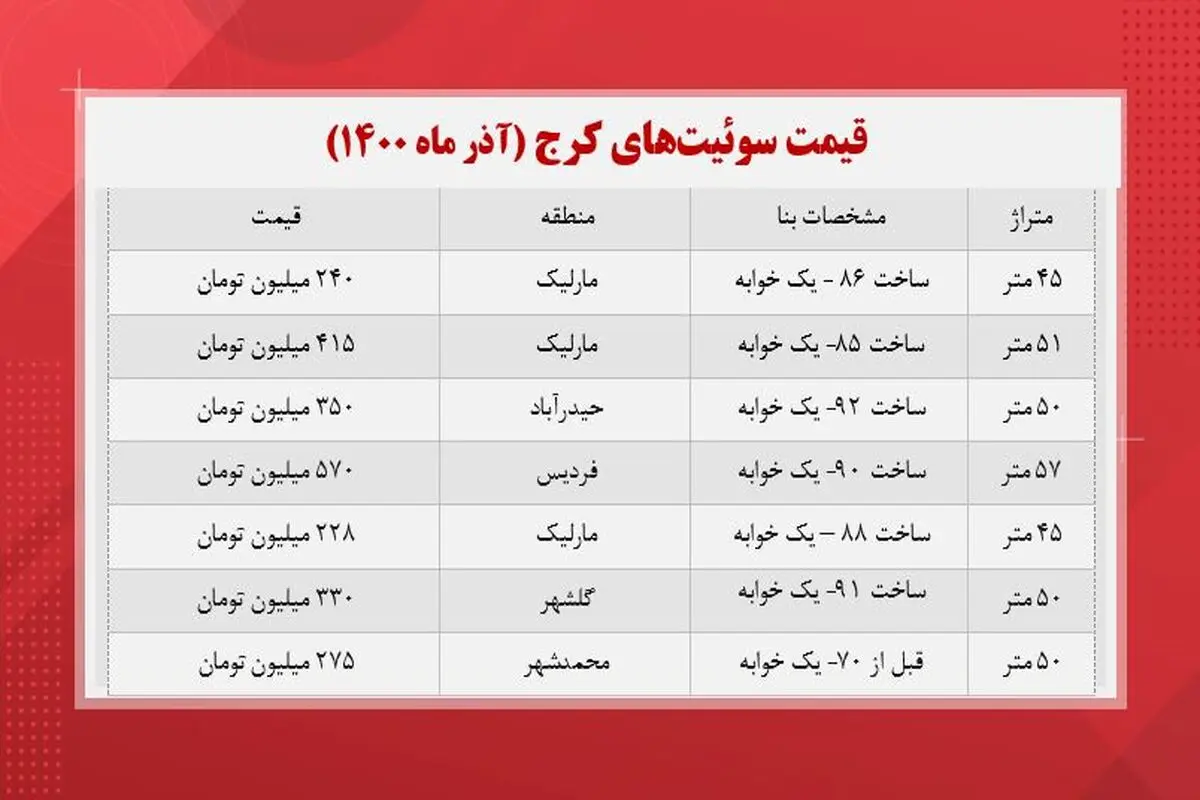 قیمت سوئیت‌های کرج (آذر ماه ۱۴۰۰)

| متراژ | مشخصات بنا | منطقه | قیمت |
|---|---|---|---|
| ۴۵ متر | ساخت ۸۶ - یک خوابه | مارلیک | ۲۴۰ میلیون تومان |
| ۵۱ متر | ساخت ۸۵- یک خوابه | مارلیک | ۴۱۵ میلیون تومان |
| ۵۰ متر | ساخت ۹۲- یک خوابه | حیدرآباد | ۳۵۰ میلیون تومان |
| ۵۷ متر | ساخت ۹۰- یک خوابه | فردیس | ۵۷۰ میلیون تومان |
| ۴۵ متر | ساخت ۸۸ – یک خوابه | مارلیک | ۲۲۸ میلیون تومان |
| ۵۰ متر | ساخت ۹۱- یک خوابه | گلشهر | ۳۳۰ میلیون تومان |
| ۵۰ متر | قبل از ۷۰- یک خوابه | محمدشهر | ۲۷۵ میلیون تومان |